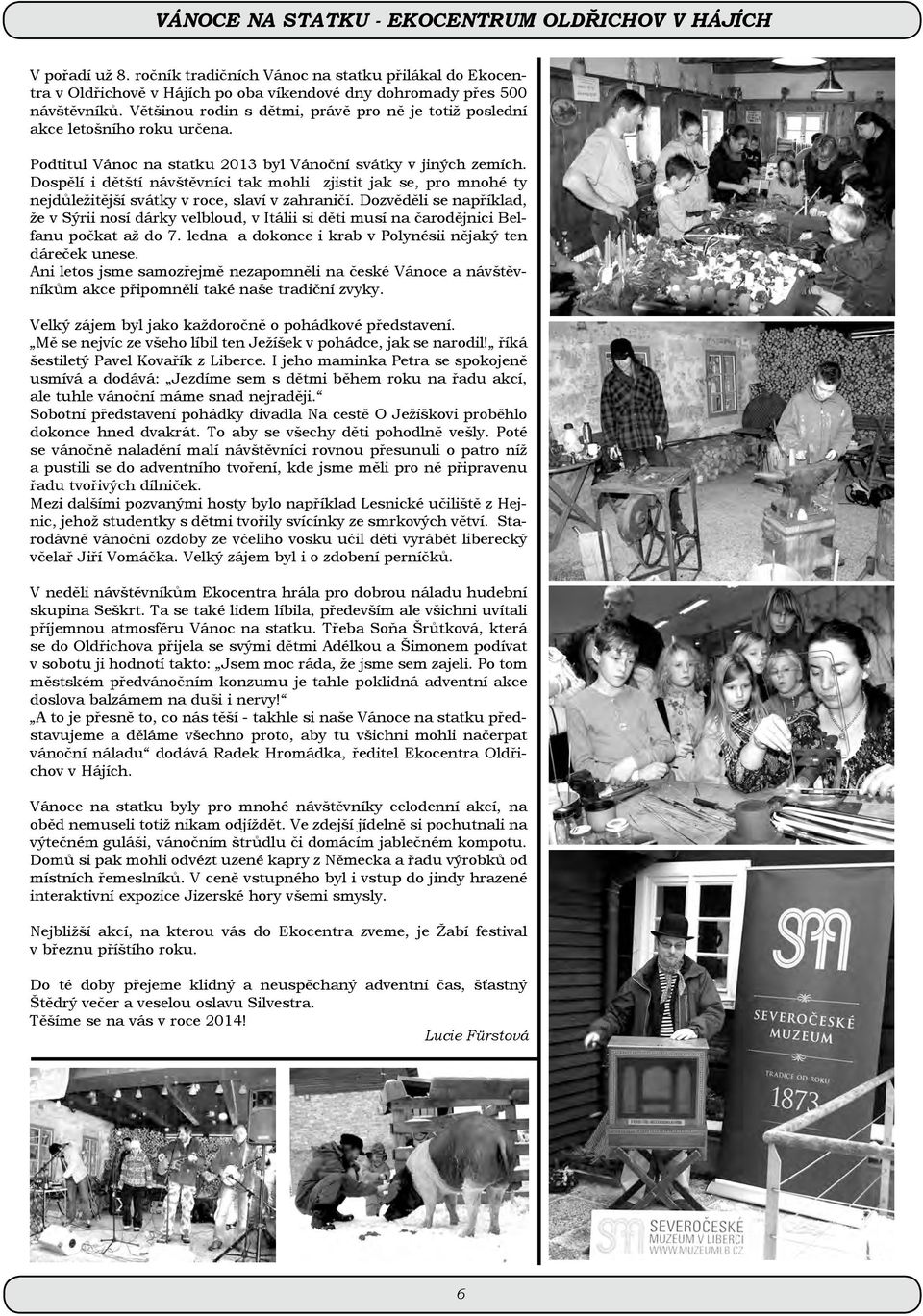 VÁNOCE NA STATKU - EKOCENTRUM OLDŘICHOV V HÁJÍCH

V pořadí už 8. ročník tradičních Vánoc na statku přilákal do Ekocentra v Oldřichově v Hájích po oba víkendové dny dohromady přes 500 návštěvníků. Většinou rodin s dětmi, právě pro ně je totiž poslední akce letošního roku určena.

Podtitul Vánoc na statku 2013 byl Vánoční svátky v jiných zemích. Dospělí i dětští návštěvníci tak mohli zjistit jak se, pro mnohé ty nejdůležitější svátky v roce, slaví v zahraničí. Dozvěděli se například, že v Sýrii nosí dárky velbloud, v Itálii si děti musí na čarodějnici Belfanu počkat až do 7. ledna a dokonce i krab v Polynésii nějaký ten dáreček unese.
Ani letos jsme samozřejmě nezapomněli na české Vánoce a návštěvníkům akce připomněli také naše tradiční zvyky.

Velký zájem byl jako každoročně o pohádkové představení.
„Mě se nejvíc ze všeho líbil ten Ježíšek v pohádce, jak se narodil!„ říká šestiletý Pavel Kovařík z Liberce. I jeho maminka Petra se spokojeně usmívá a dodává: „Jezdíme sem s dětmi během roku na řadu akcí, ale tuhle vánoční máme snad nejraději.“
Sobotní představení pohádky divadla Na cestě O Ježíškovi proběhlo dokonce hned dvakrát. To aby se všechy děti pohodlně vešly. Poté se vánočně naladění malí návštěvníci rovnou přesunuli o patro níž a pustili se do adventního tvoření, kde jsme měli pro ně připravenu řadu tvořivých dílniček.
Mezi dalšími pozvanými hosty bylo například Lesnické učiliště z Hejnic, jehož studentky s dětmi tvořily svícínky ze smrkových větví. Starodávné vánoční ozdoby ze včelího vosku učil děti vyrábět liberecký včelař Jiří Vomáčka. Velký zájem byl i o zdobení perníčků.

V neděli návštěvníkům Ekocentra hrála pro dobrou náladu hudební skupina Seškrt. Ta se také lidem líbila, především ale všichni uvítali příjemnou atmosféru Vánoc na statku. Třeba Soňa Šrůtková, která se do Oldřichova přijela se svými dětmi Adélkou a Šimonem podívat v sobotu ji hodnotí takto: „Jsem moc ráda, že jsme sem zajeli. Po tom městském předvánočním konzumu je tahle poklidná adventní akce doslova balzámem na duši i nervy!“
„A to je přesně to, co nás těší - takhle si naše Vánoce na statku představujeme a děláme všechno proto, aby tu všichni mohli načerpat vánoční náladu“ dodává Radek Hromádka, ředitel Ekocentra Oldřichov v Hájích.

Vánoce na statku byly pro mnohé návštěvníky celodenní akcí, na oběd nemuseli totiž nikam odjíždět. Ve zdejší jídelně si pochutnali na výtečném guláši, vánočním štrůdlu či domácím jablečném kompotu. Domů si pak mohli odvézt uzené kapry z Německa a řadu výrobků od místních řemeslníků. V ceně vstupného byl i vstup do jindy hrazené interaktivní expozice Jizerské hory všemi smysly.

Nejbližší akcí, na kterou vás do Ekocentra zveme, je Žabí festival v březnu příštího roku.

Do té doby přejeme klidný a neuspěchaný adventní čas, šťastný Štědrý večer a veselou oslavu Silvestra.
Těšíme se na vás v roce 2014!

Lucie Fürstová

SEVEROČESKÉ MUZEUM
TRADICE OD ROKU
1873

SEVEROČESKÉ MUZEUM V LIBERCI
WWW.MUZEUMLB.CZ

6